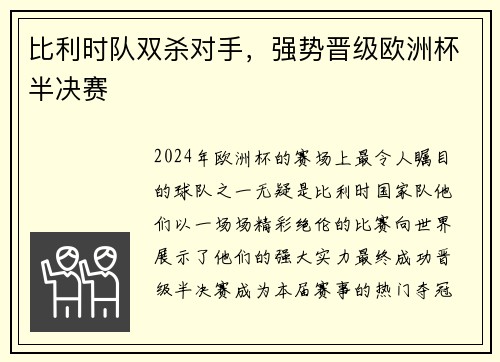 比利时队双杀对手，强势晋级欧洲杯半决赛

2024年欧洲杯的赛场上最令人瞩目的球队之一无疑是比利时国家队他们以一场场精彩绝伦的比赛向世界展示了他们的强大实力最终成功晋级半决赛成为本届赛事的热门夺冠